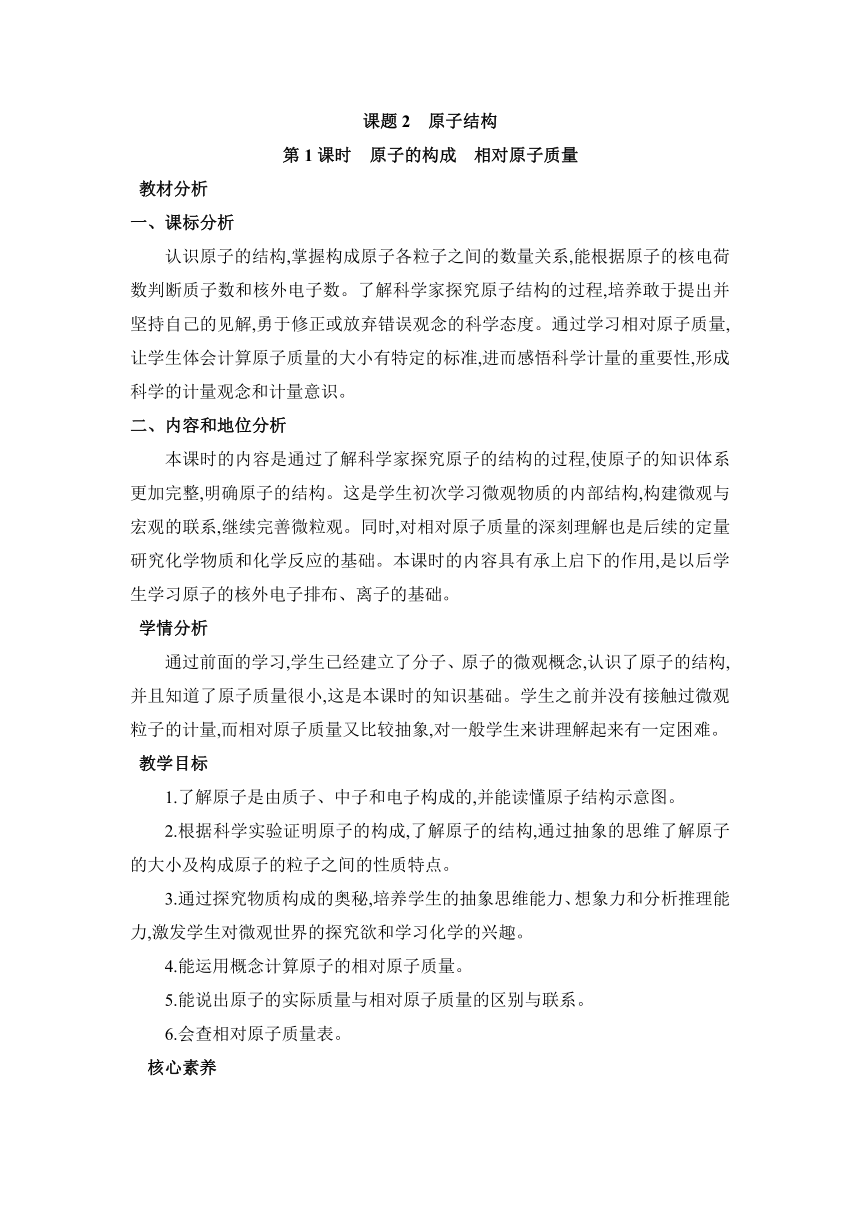 课题 2　原子结构

第 1 课时　原子的构成　相对原子质量

教材分析

一、课标分析

认识原子的结构,掌握构成原子各粒子之间的数量关系,能根据原子的核电荷数判断质子数和核外电子数。了解科学家探究原子结构的过程,培养敢于提出并坚持自己的见解,勇于修正或放弃错误观念的科学态度。通过学习相对原子质量,让学生体会计算原子质量的大小有特定的标准,进而感悟科学计量的重要性,形成科学的计量观念和计量意识。

二、内容和地位分析

本课时的内容是通过了解科学家探究原子的结构的过程,使原子的知识体系更加完整,明确原子的结构。这是学生初次学习微观物质的内部结构,构建微观与宏观的联系,继续完善微粒观。同时,对相对原子质量的深刻理解也是后续的定量研究化学物质和化学反应的基础。本课时的内容具有承上启下的作用,是以后学生学习原子的核外电子排布、离子的基础。

学情分析

通过前面的学习,学生已经建立了分子、原子的微观概念,认识了原子的结构,并且知道了原子质量很小,这是本课时的知识基础。学生之前并没有接触过微观粒子的计量,而相对原子质量又比较抽象,对一般学生来讲理解起来有一定困难。

教学目标

1.了解原子是由质子、中子和电子构成的,并能读懂原子结构示意图。

2.根据科学实验证明原子的构成,了解原子的结构,通过抽象的思维了解原子的大小及构成原子的粒子之间的性质特点。

3.通过探究物质构成的奥秘,培养学生的抽象思维能力、想象力和分析推理能力,激发学生对微观世界的探究欲和学习化学的兴趣。

4.能运用概念计算原子的相对原子质量。

5.能说出原子的实际质量与相对原子质量的区别与联系。

6.会查相对原子质量表。

核心素养